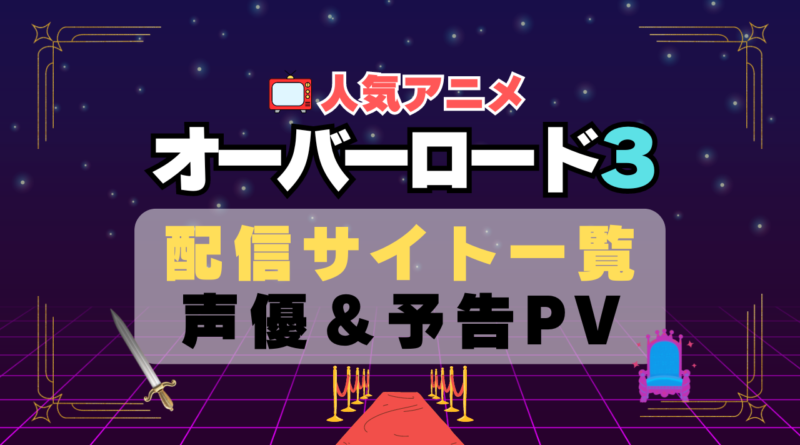 人気アニメ
オーバーロード3
配信サイト一覧
声優＆予告PV